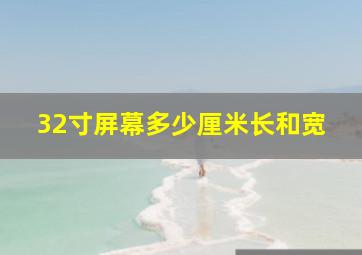 32寸屏幕多少厘米长和宽